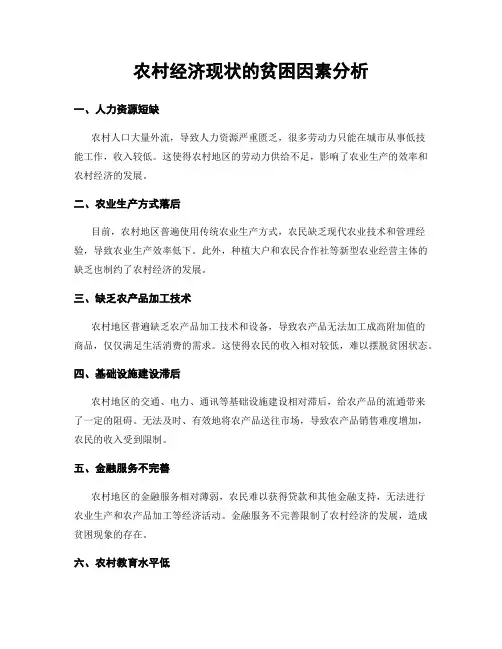 农村经济现状的贫困因素分析

一、人力资源短缺

农村人口大量外流，导致人力资源严重匮乏，很多劳动力只能在城市从事低技能工作，收入较低。这使得农村地区的劳动力供给不足，影响了农业生产的效率和农村经济的发展。

二、农业生产方式落后

目前，农村地区普遍使用传统农业生产方式，农民缺乏现代农业技术和管理经验，导致农业生产效率低下。此外，种植大户和农民合作社等新型农业经营主体的缺乏也制约了农村经济的发展。

三、缺乏农产品加工技术

农村地区普遍缺乏农产品加工技术和设备，导致农产品无法加工成高附加值的商品，仅仅满足生活消费的需求。这使得农民的收入相对较低，难以摆脱贫困状态。

四、基础设施建设滞后

农村地区的交通、电力、通讯等基础设施建设相对滞后，给农产品的流通带来了一定的阻碍。无法及时、有效地将农产品送往市场，导致农产品销售难度增加，农民的收入受到限制。

五、金融服务不完善

农村地区的金融服务相对薄弱，农民难以获得贷款和其他金融支持，无法进行农业生产和农产品加工等经济活动。金融服务不完善限制了农村经济的发展，造成贫困现象的存在。

六、农村教育水平低